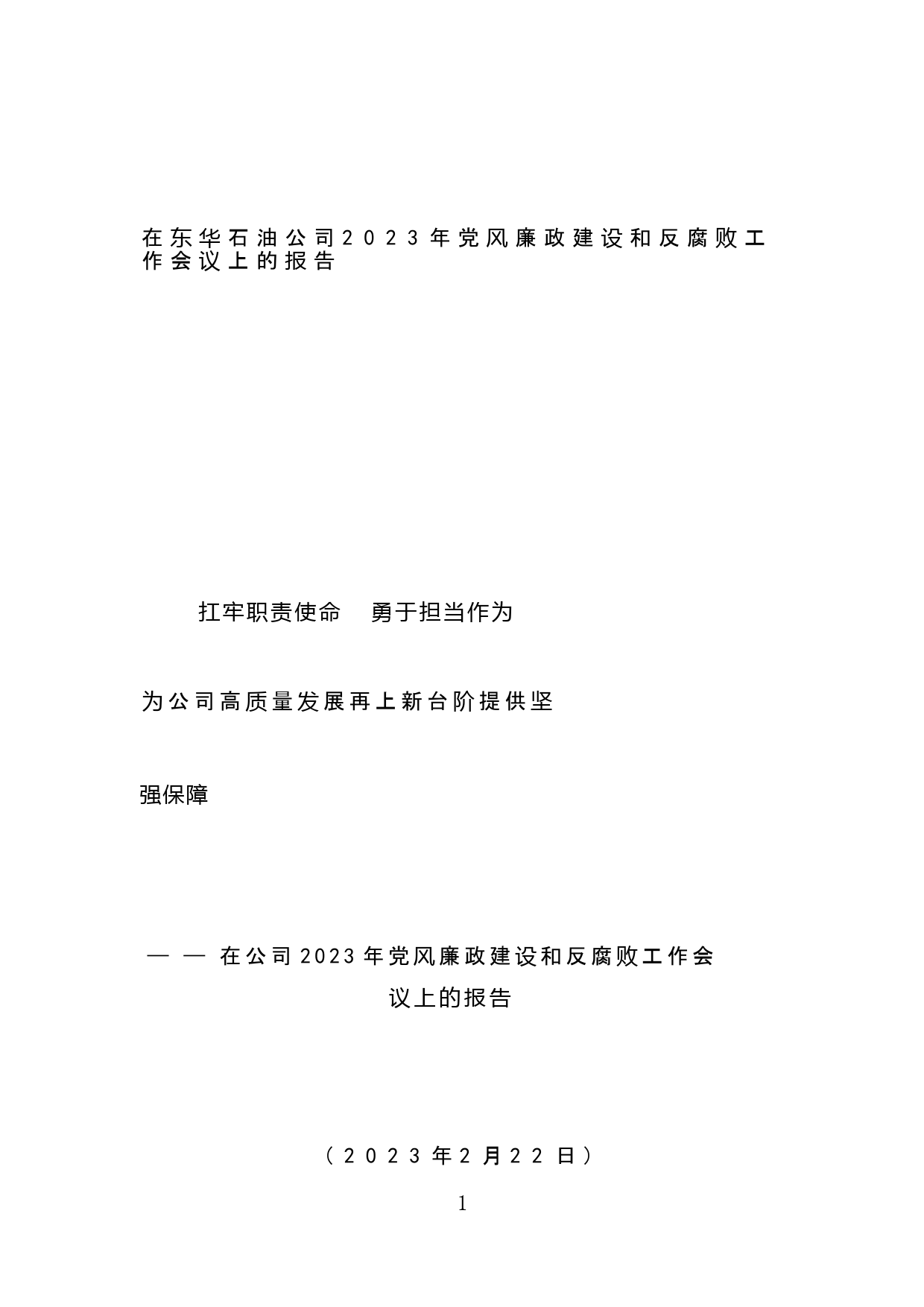 在东华石油公司2023年党风廉政建设和反腐败工作会议上的报告

扛牢职责使命　勇于担当作为

为公司高质量发展再上新台阶提供坚

强保障

——在公司2023年党风廉政建设和反腐败工作会议上的报告

（2023年2月22日）

1